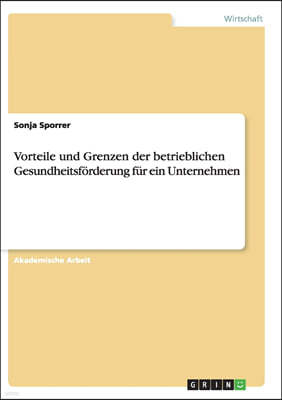 Wirtschaft

Sonja Sporrer

Vorteile und Grenzen der betrieblichen Gesundheitsförderung für ein Unternehmen

Akademische Arbeit

GRIN